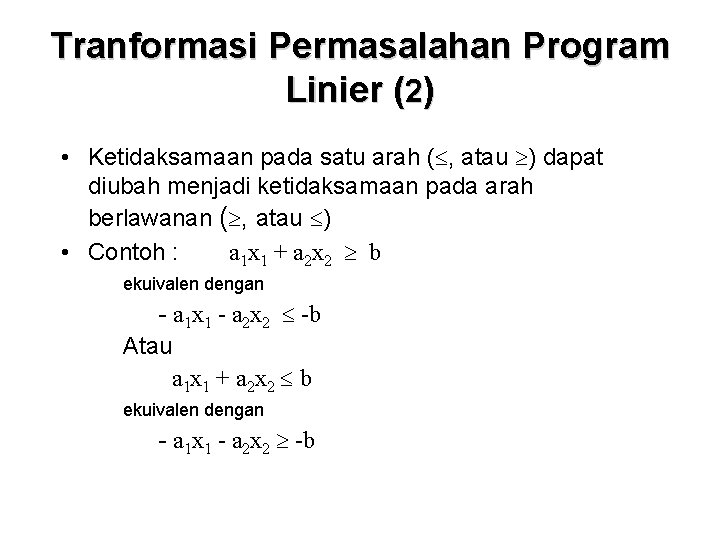 Tranformasi Permasalahan Program Linier (2)

• Ketidaksamaan pada satu arah ($\leq$, atau $\geq$) dapat diubah menjadi ketidaksamaan pada arah berlawanan ($\geq$, atau $\leq$)

• Contoh : $a_1x_1 + a_2x_2 \geq b$

ekuivalen dengan

$- a_1x_1 - a_2x_2 \leq -b$

Atau

$a_1x_1 + a_2x_2 \leq b$

ekuivalen dengan

$- a_1x_1 - a_2x_2 \geq -b$